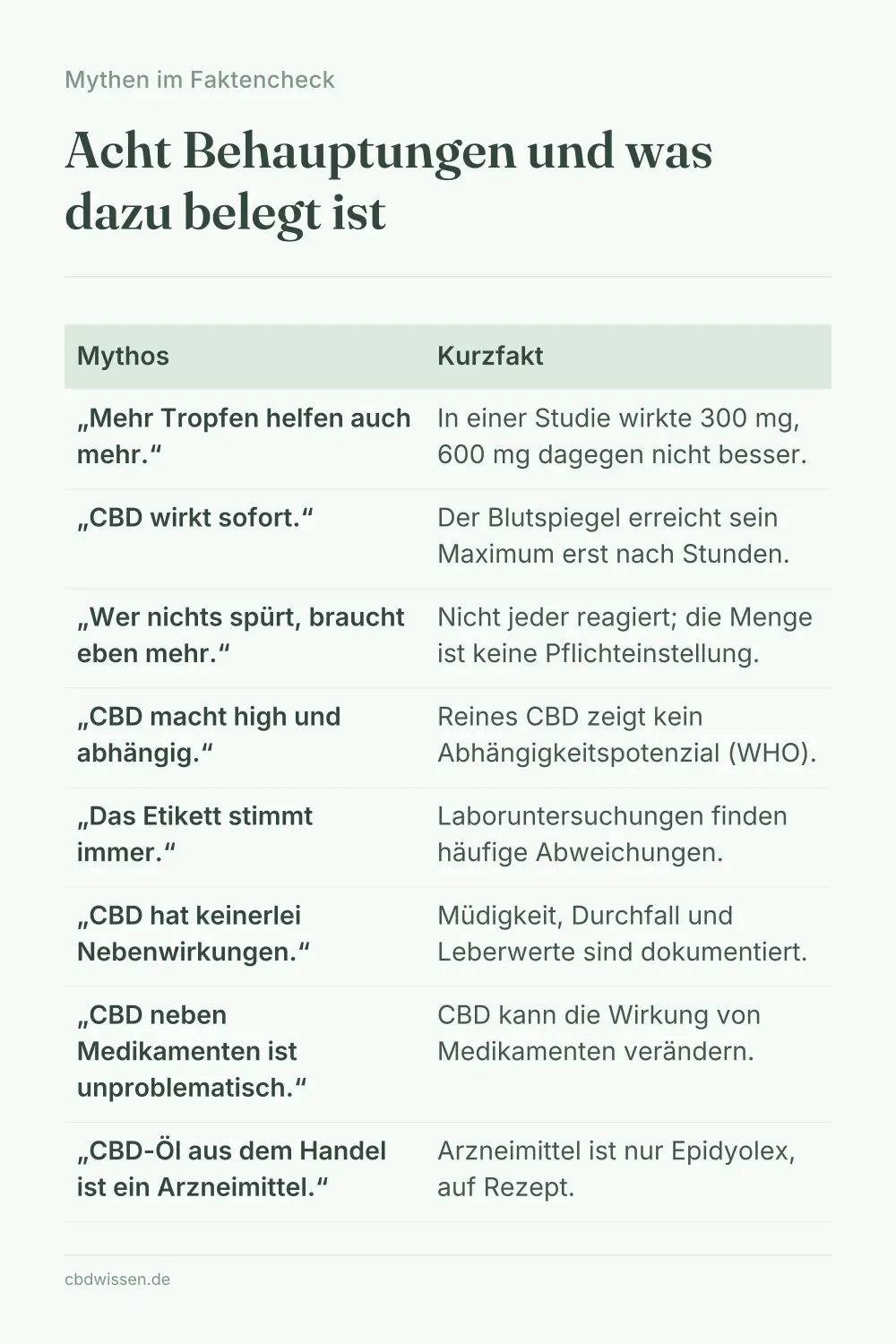 Mythen im Faktencheck

Acht Behauptungen und was dazu belegt ist

| Mythos | Kurzfakt |
|---|---|
| „Mehr Tropfen helfen auch mehr.“ | In einer Studie wirkte 300 mg, 600 mg dagegen nicht besser. |
| „CBD wirkt sofort.“ | Der Blutspiegel erreicht sein Maximum erst nach Stunden. |
| „Wer nichts spürt, braucht eben mehr.“ | Nicht jeder reagiert; die Menge ist keine Pflichteinstellung. |
| „CBD macht high und abhängig.“ | Reines CBD zeigt kein Abhängigkeitspotenzial (WHO). |
| „Das Etikett stimmt immer.“ | Laboruntersuchungen finden häufige Abweichungen. |
| „CBD hat keinerlei Nebenwirkungen.“ | Müdigkeit, Durchfall und Leberwerte sind dokumentiert. |
| „CBD neben Medikamenten ist unproblematisch.“ | CBD kann die Wirkung von Medikamenten verändern. |
| „CBD-Öl aus dem Handel ist ein Arzneimittel.“ | Arzneimittel ist nur Epidyolex, auf Rezept. |

cbdwissen.de